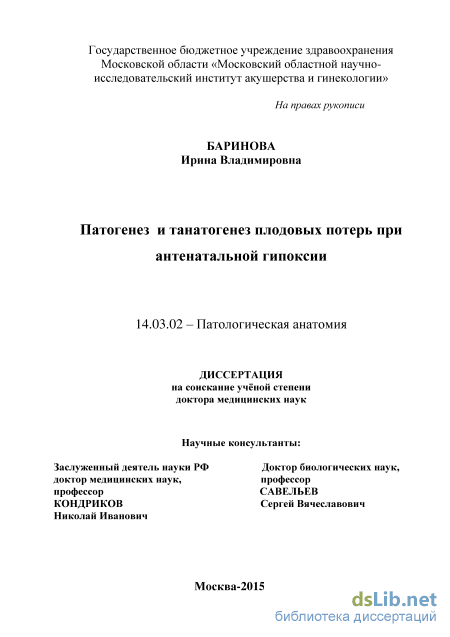 Государственное бюджетное учреждение здравоохранения Московской области «Московский областной научно-исследовательский институт акушерства и гинекологии»

На правах рукописи

БАРИНОВА
Ирина Владимировна

Патогенез и танатогенез плодовых потерь при антенатальной гипоксии

14.03.02 – Патологическая анатомия

ДИССЕРТАЦИЯ
на соискание учёной степени
доктора медицинских наук

Научные консультанты:

Заслуженный деятель науки РФ
доктор медицинских наук,
профессор
КОНДРИКОВ
Николай Иванович

Доктор биологических наук,
профессор
САВЕЛЬЕВ
Сергей Вячеславович

Москва-2015

dsLib.net
библиотека диссертаций